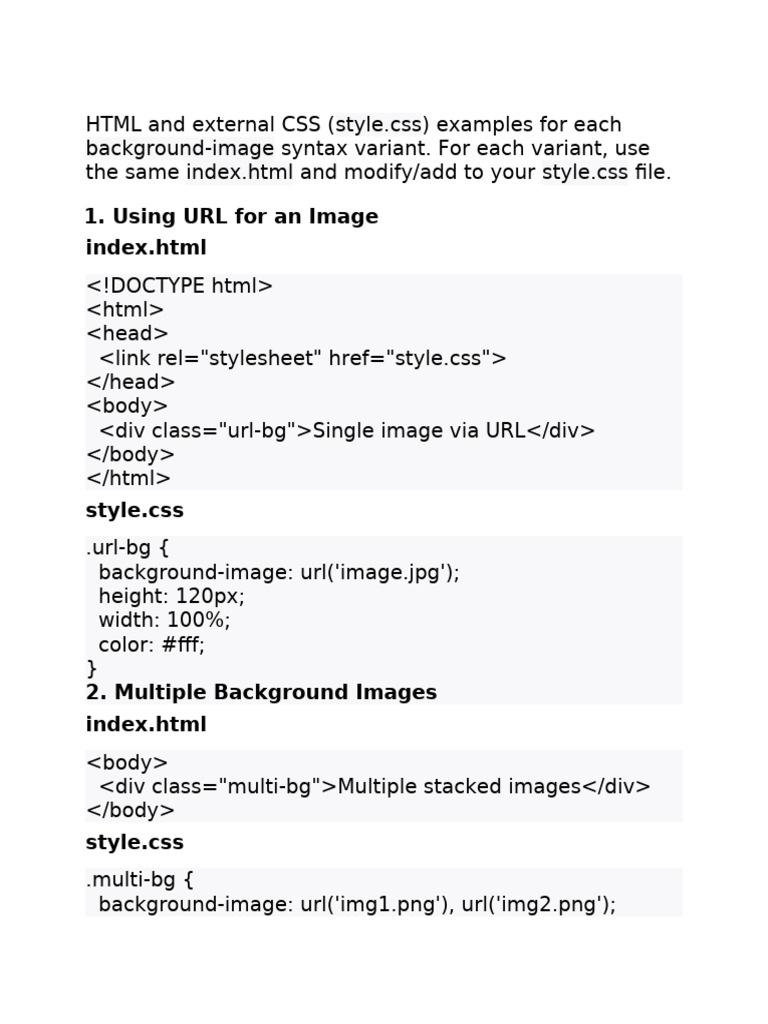 HTML and external CSS (style.css) examples for each background-image syntax variant. For each variant, use the same index.html and modify/add to your style.css file.

1. Using URL for an Image

index.html

<!DOCTYPE html>
<html>
<head>
  <link rel="stylesheet" href="style.css">
</head>
<body>
  <div class="url-bg">Single image via URL</div>
</body>
</html>

style.css

.url-bg {
  background-image: url('image.jpg');
  height: 120px;
  width: 100%;
  color: #fff;
}

2. Multiple Background Images

index.html

<body>
  <div class="multi-bg">Multiple stacked images</div>
</body>

style.css

.multi-bg {
  background-image: url('img1.png'), url('img2.png');